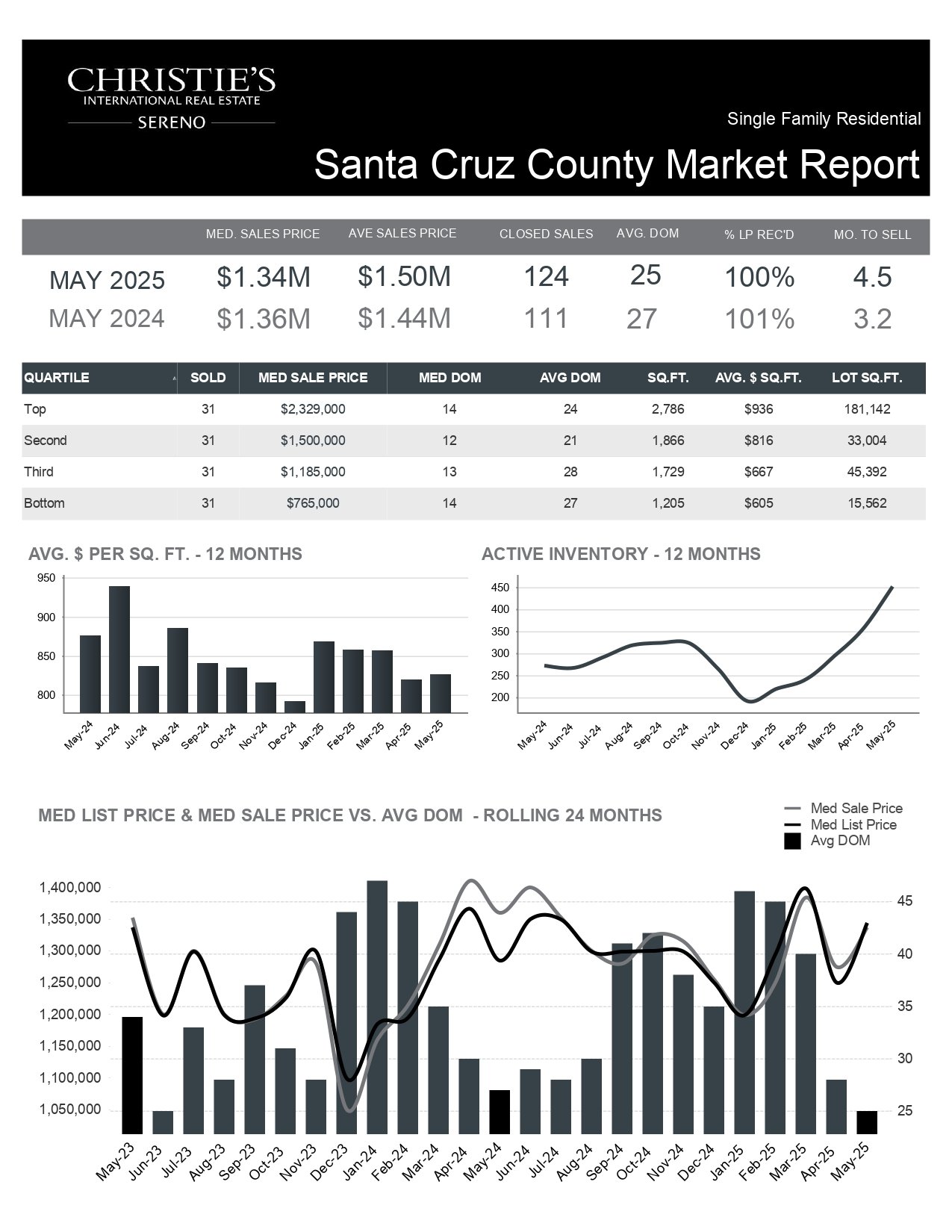 CHRISTIE'S
INTERNATIONAL REAL ESTATE
SERENO

Single Family Residential

Santa Cruz County Market Report

| | MED. SALES PRICE | AVE SALES PRICE | CLOSED SALES | AVG. DOM | % LP REC'D | MO. TO SELL |
|---|---|---|---|---|---|---|
| MAY 2025 | $1.34M | $1.50M | 124 | 25 | 100% | 4.5 |
| MAY 2024 | $1.36M | $1.44M | 111 | 27 | 101% | 3.2 |

| QUARTILE | SOLD | MED SALE PRICE | MED DOM | AVG DOM | SQ.FT. | AVG. $ SQ.FT. | LOT SQ.FT. |
|---|---|---|---|---|---|---|---|
| Top | 31 | $2,329,000 | 14 | 24 | 2,786 | $936 | 181,142 |
| Second | 31 | $1,500,000 | 12 | 21 | 1,866 | $816 | 33,004 |
| Third | 31 | $1,185,000 | 13 | 28 | 1,729 | $667 | 45,392 |
| Bottom | 31 | $765,000 | 14 | 27 | 1,205 | $605 | 15,562 |

AVG. $ PER SQ. FT. - 12 MONTHS

950
900
850
800

May-24 Jun-24 Jul-24 Aug-24 Sep-24 Oct-24 Nov-24 Dec-24 Jan-25 Feb-25 Mar-25 Apr-25 May-25

ACTIVE INVENTORY - 12 MONTHS

450
400
350
300
250
200

May-24 Jun-24 Jul-24 Aug-24 Sep-24 Oct-24 Nov-24 Dec-24 Jan-25 Feb-25 Mar-25 Apr-25 May-25

MED LIST PRICE & MED SALE PRICE VS. AVG DOM - ROLLING 24 MONTHS

Med Sale Price
Med List Price
Avg DOM

1,400,000
1,350,000
1,300,000
1,250,000
1,200,000
1,150,000
1,100,000
1,050,000

45
40
35
30
25

May-23 Jun-23 Jul-23 Aug-23 Sep-23 Oct-23 Nov-23 Dec-23 Jan-24 Feb-24 Mar-24 Apr-24 May-24 Jun-24 Jul-24 Aug-24 Sep-24 Oct-24 Nov-24 Dec-24 Jan-25 Feb-25 Mar-25 Apr-25 May-25